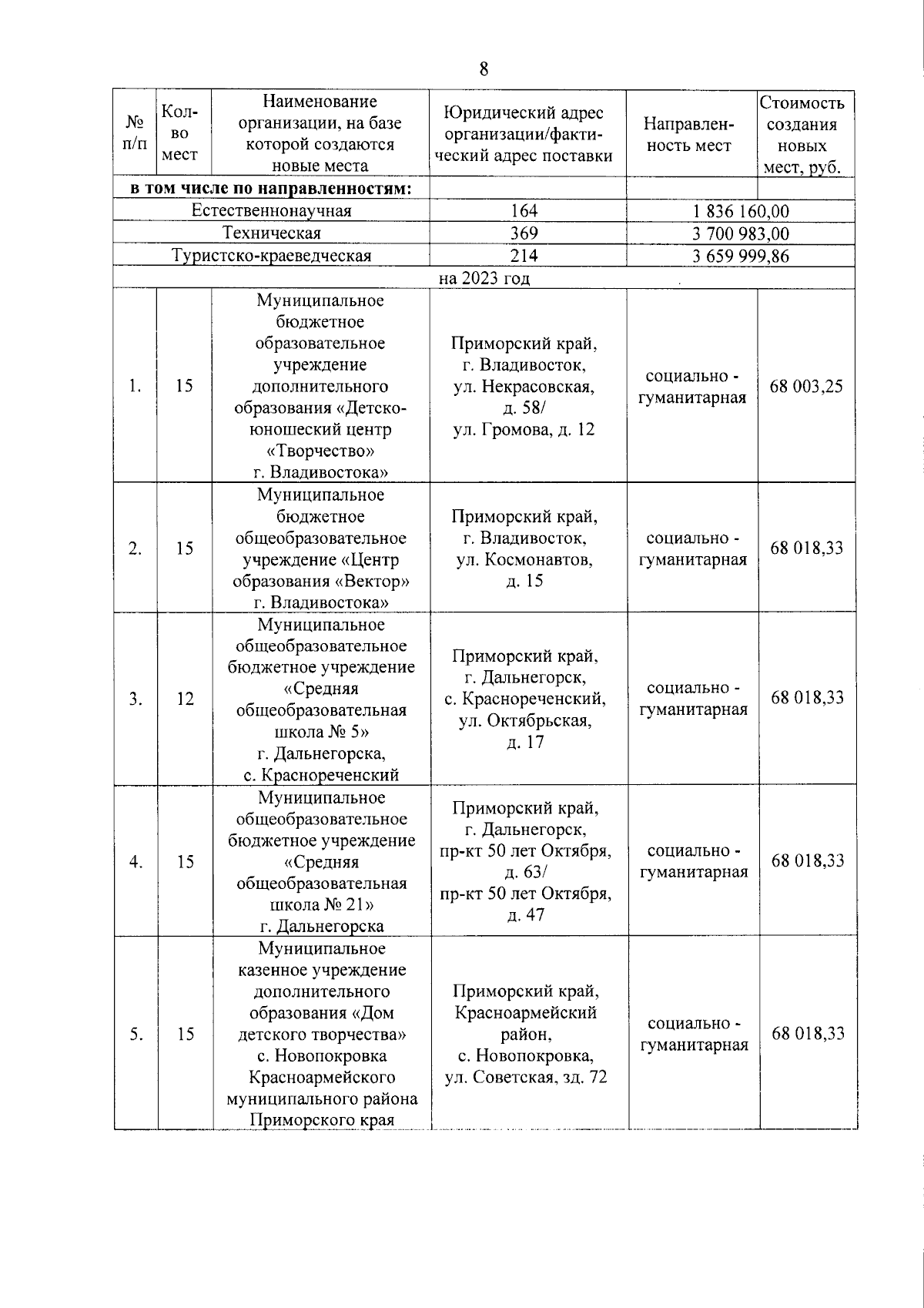 8

| № п/п | Кол-во мест | Наименование организации, на базе которой создаются новые места | Юридический адрес организации/фактический адрес поставки | Направленность мест | Стоимость создания новых мест, руб. |
|---|---|---|---|---|---|
| **в том числе по направленностям:** | | | | | |
| Естественнонаучная | | | 164 | 1 836 160,00 | |
| Техническая | | | 369 | 3 700 983,00 | |
| Туристско-краеведческая | | | 214 | 3 659 999,86 | |
| на 2023 год | | | | | |
| 1. | 15 | Муниципальное бюджетное образовательное учреждение дополнительного образования «Детско-юношеский центр «Творчество» г. Владивостока» | Приморский край, г. Владивосток, ул. Некрасовская, д. 58/ ул. Громова, д. 12 | социально - гуманитарная | 68 003,25 |
| 2. | 15 | Муниципальное бюджетное общеобразовательное учреждение «Центр образования «Вектор» г. Владивостока» | Приморский край, г. Владивосток, ул. Космонавтов, д. 15 | социально - гуманитарная | 68 018,33 |
| 3. | 12 | Муниципальное общеобразовательное бюджетное учреждение «Средняя общеобразовательная школа № 5» г. Дальнегорска, с. Краснореченский | Приморский край, г. Дальнегорск, с. Краснореченский, ул. Октябрьская, д. 17 | социально - гуманитарная | 68 018,33 |
| 4. | 15 | Муниципальное общеобразовательное бюджетное учреждение «Средняя общеобразовательная школа № 21» г. Дальнегорска | Приморский край, г. Дальнегорск, пр-кт 50 лет Октября, д. 63/ пр-кт 50 лет Октября, д. 47 | социально - гуманитарная | 68 018,33 |
| 5. | 15 | Муниципальное казенное учреждение дополнительного образования «Дом детского творчества» с. Новопокровка Красноармейского муниципального района Приморского края | Приморский край, Красноармейский район, с. Новопокровка, ул. Советская, зд. 72 | социально - гуманитарная | 68 018,33 |